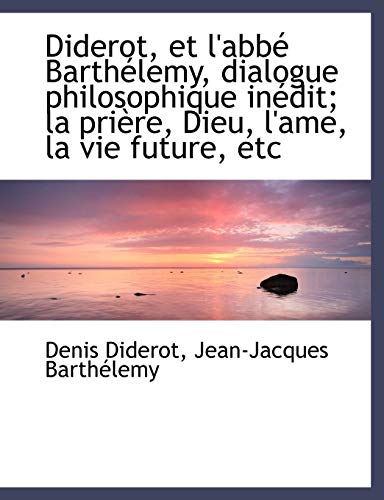 Diderot, et l'abbé Barthélemy, dialogue philosophique inédit; la prière, Dieu, l'ame, la vie future, etc

Denis Diderot, Jean-Jacques Barthélemy